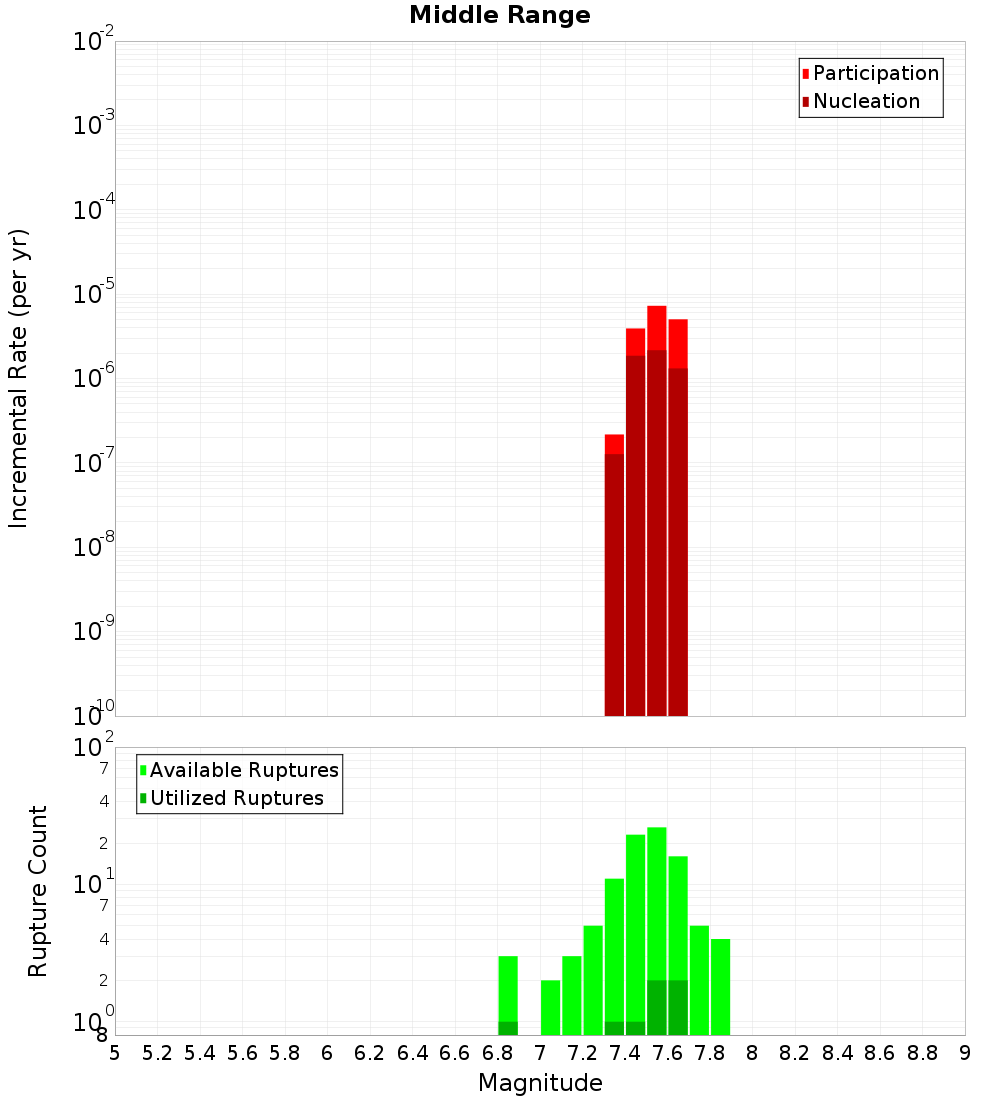 Middle Range

Participation
Nucleation

Incremental Rate (per yr)

$10^{-2}$
$10^{-3}$
$10^{-4}$
$10^{-5}$
$10^{-6}$
$10^{-7}$
$10^{-8}$
$10^{-9}$
$10^{-10}$

Available Ruptures
Utilized Ruptures

Rupture Count

$10^{2}$
7
4
2
$10^{1}$
7
4
2
$10^{0}$
8

5 5.2 5.4 5.6 5.8 6 6.2 6.4 6.6 6.8 7 7.2 7.4 7.6 7.8 8 8.2 8.4 8.6 8.8 9

Magnitude